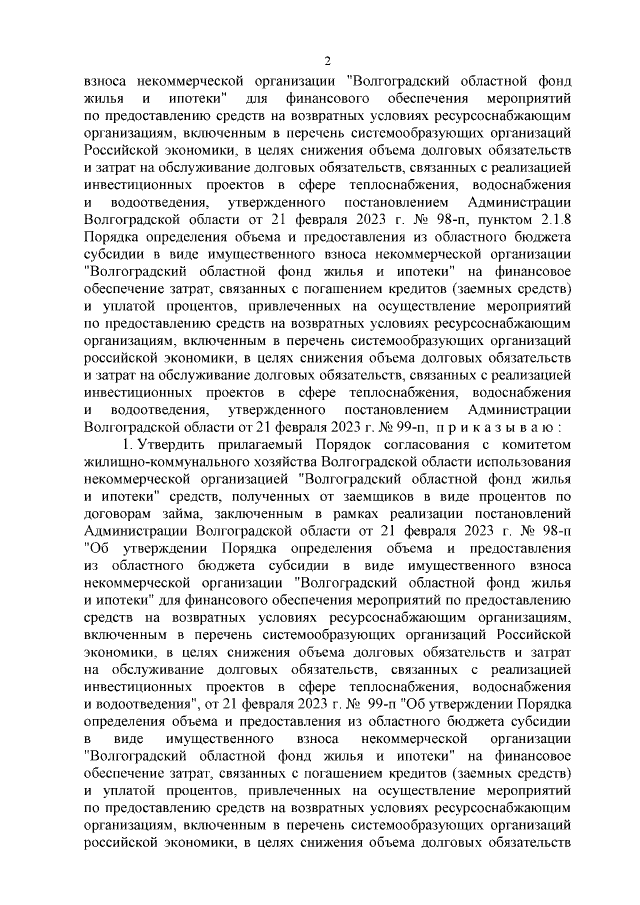 2

взноса некоммерческой организации "Волгоградский областной фонд жилья и ипотеки" для финансового обеспечения мероприятий по предоставлению средств на возвратных условиях ресурсоснабжающим организациям, включенным в перечень системообразующих организаций Российской экономики, в целях снижения объема долговых обязательств и затрат на обслуживание долговых обязательств, связанных с реализацией инвестиционных проектов в сфере теплоснабжения, водоснабжения и водоотведения, утвержденного постановлением Администрации Волгоградской области от 21 февраля 2023 г. № 98-п, пунктом 2.1.8 Порядка определения объема и предоставления из областного бюджета субсидии в виде имущественного взноса некоммерческой организации "Волгоградский областной фонд жилья и ипотеки" на финансовое обеспечение затрат, связанных с погашением кредитов (заемных средств) и уплатой процентов, привлеченных на осуществление мероприятий по предоставлению средств на возвратных условиях ресурсоснабжающим организациям, включенным в перечень системообразующих организаций российской экономики, в целях снижения объема долговых обязательств и затрат на обслуживание долговых обязательств, связанных с реализацией инвестиционных проектов в сфере теплоснабжения, водоснабжения и водоотведения, утвержденного постановлением Администрации Волгоградской области от 21 февраля 2023 г. № 99-п, п р и к а з ы в а ю :

1. Утвердить прилагаемый Порядок согласования с комитетом жилищно-коммунального хозяйства Волгоградской области использования некоммерческой организацией "Волгоградский областной фонд жилья и ипотеки" средств, полученных от заемщиков в виде процентов по договорам займа, заключенным в рамках реализации постановлений Администрации Волгоградской области от 21 февраля 2023 г. № 98-п "Об утверждении Порядка определения объема и предоставления из областного бюджета субсидии в виде имущественного взноса некоммерческой организации "Волгоградский областной фонд жилья и ипотеки" для финансового обеспечения мероприятий по предоставлению средств на возвратных условиях ресурсоснабжающим организациям, включенным в перечень системообразующих организаций Российской экономики, в целях снижения объема долговых обязательств и затрат на обслуживание долговых обязательств, связанных с реализацией инвестиционных проектов в сфере теплоснабжения, водоснабжения и водоотведения", от 21 февраля 2023 г. № 99-п "Об утверждении Порядка определения объема и предоставления из областного бюджета субсидии в виде имущественного взноса некоммерческой организации "Волгоградский областной фонд жилья и ипотеки" на финансовое обеспечение затрат, связанных с погашением кредитов (заемных средств) и уплатой процентов, привлеченных на осуществление мероприятий по предоставлению средств на возвратных условиях ресурсоснабжающим организациям, включенным в перечень системообразующих организаций российской экономики, в целях снижения объема долговых обязательств